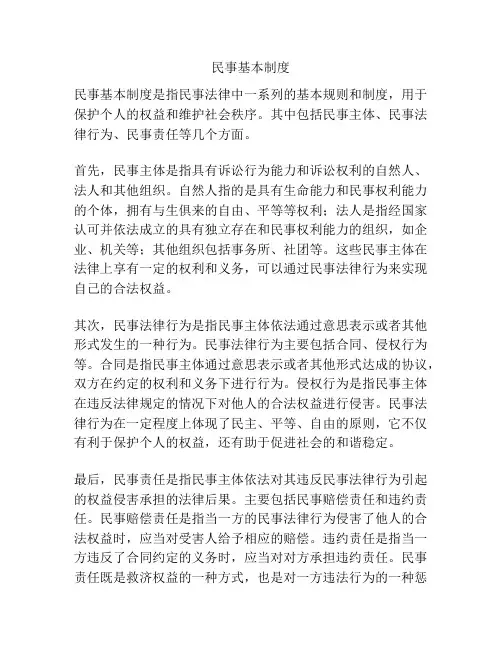 民事基本制度

民事基本制度是指民事法律中一系列的基本规则和制度，用于保护个人的权益和维护社会秩序。其中包括民事主体、民事法律行为、民事责任等几个方面。

首先，民事主体是指具有诉讼行为能力和诉讼权利的自然人、法人和其他组织。自然人指的是具有生命能力和民事权利能力的个体，拥有与生俱来的自由、平等等权利；法人是指经国家认可并依法成立的具有独立存在和民事权利能力的组织，如企业、机关等；其他组织包括事务所、社团等。这些民事主体在法律上享有一定的权利和义务，可以通过民事法律行为来实现自己的合法权益。

其次，民事法律行为是指民事主体依法通过意思表示或者其他形式发生的一种行为。民事法律行为主要包括合同、侵权行为等。合同是指民事主体通过意思表示或者其他形式达成的协议，双方在约定的权利和义务下进行行为。侵权行为是指民事主体在违反法律规定的情况下对他人的合法权益进行侵害。民事法律行为在一定程度上体现了民主、平等、自由的原则，它不仅有利于保护个人的权益，还有助于促进社会的和谐稳定。

最后，民事责任是指民事主体依法对其违反民事法律行为引起的权益侵害承担的法律后果。主要包括民事赔偿责任和违约责任。民事赔偿责任是指当一方的民事法律行为侵害了他人的合法权益时，应当对受害人给予相应的赔偿。违约责任是指当一方违反了合同约定的义务时，应当对对方承担违约责任。民事责任既是救济权益的一种方式，也是对一方违法行为的一种惩